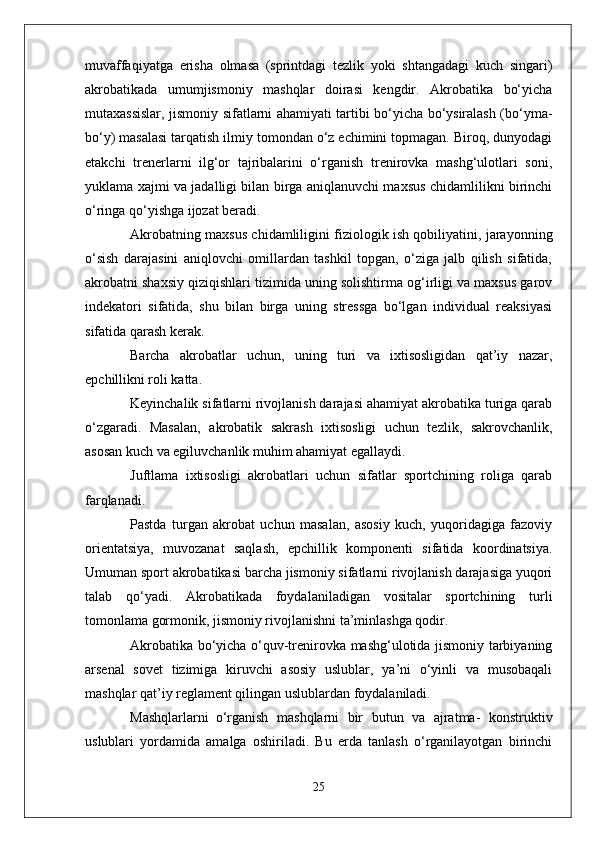 muvaffaqiyatga erisha olmasa (sprintdagi tezlik yoki shtangadagi kuch singari) akrobatikada umumjismoniy mashqlar doirasi kengdir. Akrobatika bo‘yicha mutaxassislar, jismoniy sifatlarni ahamiyati tartibi bo‘yicha bo‘ysiralash (bo‘yma-bo‘y) masalasi tarqatish ilmiy tomondan o‘z echimini topmagan. Biroq, dunyodagi etakchi trenerlarni ilg‘or tajribalarini o‘rganish trenirovka mashg‘ulotlari soni, yuklama xajmi va jadalligi bilan birga aniqlanuvchi maxsus chidamlilikni birinchi o‘ringa qo‘yishga ijozat beradi.

Akrobatning maxsus chidamliligini fiziologik ish qobiliyatini, jarayonning o‘sish darajasini aniqlovchi omillardan tashkil topgan, o‘ziga jalb qilish sifatida, akrobatni shaxsiy qiziqishlari tizimida uning solishtirma og‘irligi va maxsus garov indekatori sifatida, shu bilan birga uning stressga bo‘lgan individual reaksiyasi sifatida qarash kerak.

Barcha akrobatlar uchun, uning turi va ixtisosligidan qat’iy nazar, epchillikni roli katta.

Keyinchalik sifatlarni rivojlanish darajasi ahamiyat akrobatika turiga qarab o‘zgaradi. Masalan, akrobatik sakrash ixtisosligi uchun tezlik, sakrovchanlik, asosan kuch va egiluvchanlik muhim ahamiyat egallaydi.

Juftlama ixtisosligi akrobatlari uchun sifatlar sportchining roliga qarab farqlanadi.

Pastda turgan akrobat uchun masalan, asosiy kuch, yuqoridagiga fazoviy orientatsiya, muvozanat saqlash, epchillik komponenti sifatida koordinatsiya. Umuman sport akrobatikasi barcha jismoniy sifatlarni rivojlanish darajasiga yuqori talab qo‘yadi. Akrobatikada foydalaniladigan vositalar sportchining turli tomonlama gormonik, jismoniy rivojlanishni ta’minlashga qodir.

Akrobatika bo‘yicha o‘quv-trenirovka mashg‘ulotida jismoniy tarbiyaning arsenal sovet tizimiga kiruvchi asosiy uslublar, ya’ni o‘yinli va musobaqali mashqlar qat’iy reglament qilingan uslublardan foydalaniladi.

Mashqlarlarni o‘rganish mashqlarni bir butun va ajratma- konstruktiv uslublari yordamida amalga oshiriladi. Bu erda tanlash o‘rganilayotgan birinchi

25